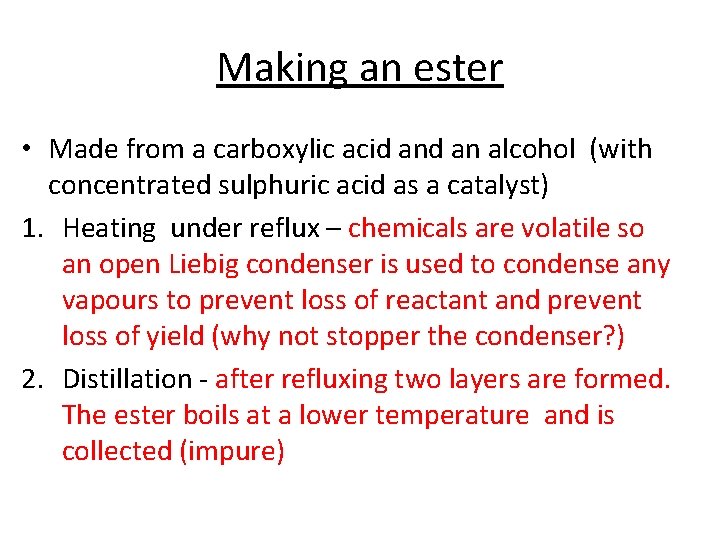 Making an ester

• Made from a carboxylic acid and an alcohol (with concentrated sulphuric acid as a catalyst)

1. Heating under reflux – chemicals are volatile so an open Liebig condenser is used to condense any vapours to prevent loss of reactant and prevent loss of yield (why not stopper the condenser?)

2. Distillation - after refluxing two layers are formed. The ester boils at a lower temperature and is collected (impure)